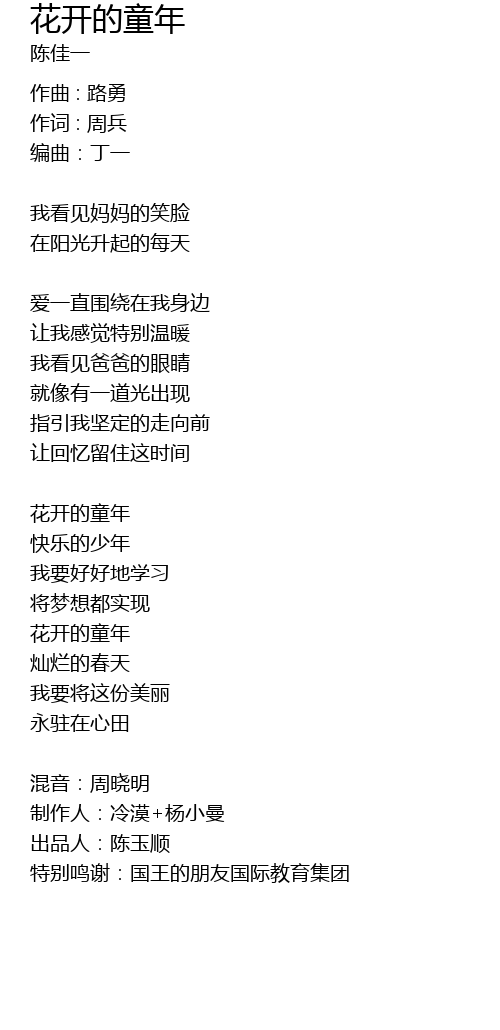 花开的童年
陈佳一

作曲：路勇
作词：周兵
编曲：丁一

我看见妈妈的笑脸
在阳光升起的每天

爱一直围绕在我身边
让我感觉特别温暖
我看见爸爸的眼睛
就像有一道光出现
指引我坚定的走向前
让回忆留住这时间

花开的童年
快乐的少年
我要好好地学习
将梦想都实现
花开的童年
灿烂的春天
我要将这份美丽
永驻在心田

混音：周晓明
制作人：冷漠+杨小曼
出品人：陈玉顺
特别鸣谢：国王的朋友国际教育集团